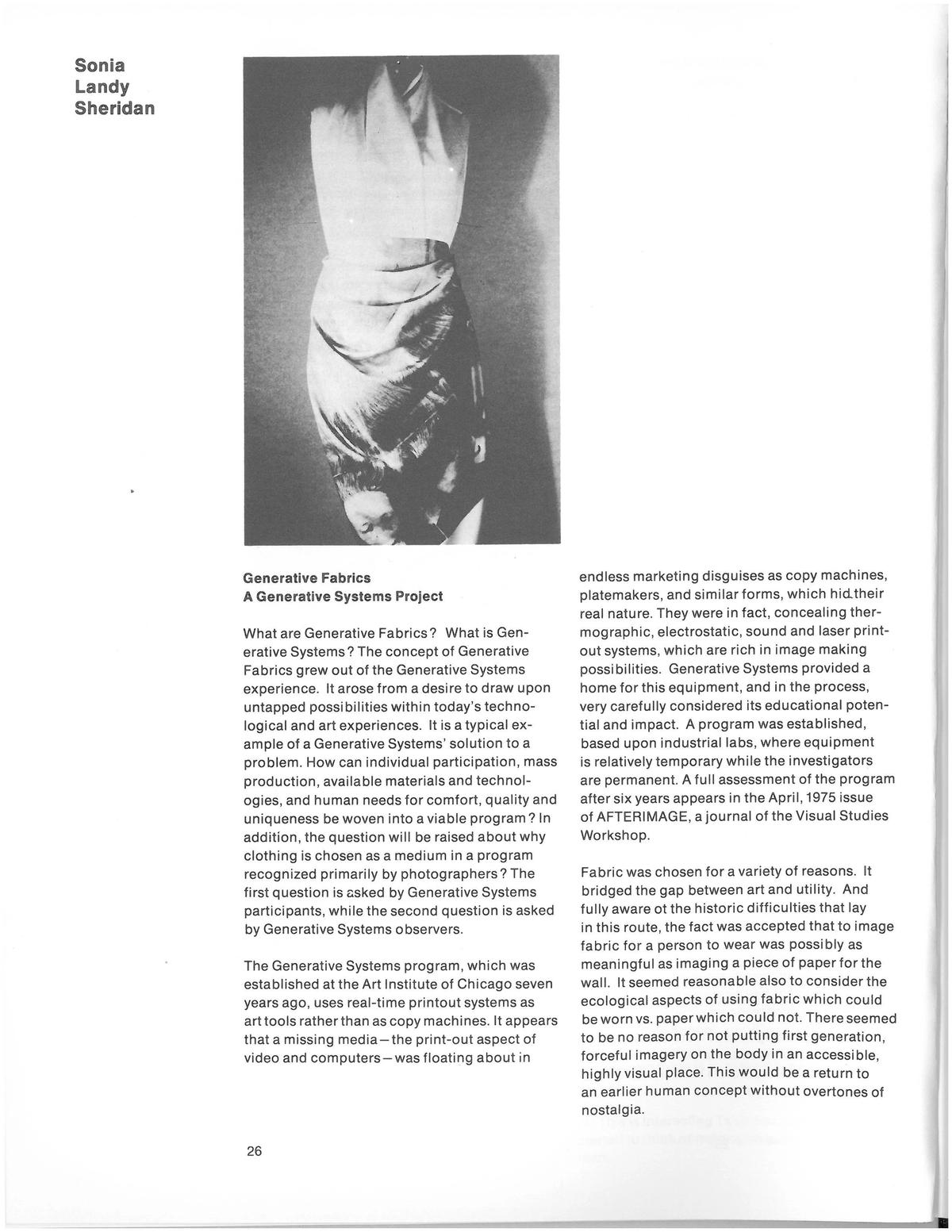 Sonia
Landy
Sheridan

Generative Fabrics
A Generative Systems Project

What are Generative Fabrics? What is Generative Systems? The concept of Generative Fabrics grew out of the Generative Systems experience. It arose from a desire to draw upon untapped possibilities within today's technological and art experiences. It is a typical example of a Generative Systems' solution to a problem. How can individual participation, mass production, available materials and technologies, and human needs for comfort, quality and uniqueness be woven into a viable program? In addition, the question will be raised about why clothing is chosen as a medium in a program recognized primarily by photographers? The first question is asked by Generative Systems participants, while the second question is asked by Generative Systems observers.

The Generative Systems program, which was established at the Art Institute of Chicago seven years ago, uses real-time printout systems as art tools rather than as copy machines. It appears that a missing media—the print-out aspect of video and computers—was floating about in endless marketing disguises as copy machines, platemakers, and similar forms, which hid their real nature. They were in fact, concealing thermographic, electrostatic, sound and laser printout systems, which are rich in image making possibilities. Generative Systems provided a home for this equipment, and in the process, very carefully considered its educational potential and impact. A program was established, based upon industrial labs, where equipment is relatively temporary while the investigators are permanent. A full assessment of the program after six years appears in the April, 1975 issue of AFTERIMAGE, a journal of the Visual Studies Workshop.

Fabric was chosen for a variety of reasons. It bridged the gap between art and utility. And fully aware ot the historic difficulties that lay in this route, the fact was accepted that to image fabric for a person to wear was possibly as meaningful as imaging a piece of paper for the wall. It seemed reasonable also to consider the ecological aspects of using fabric which could be worn vs. paper which could not. There seemed to be no reason for not putting first generation, forceful imagery on the body in an accessible, highly visual place. This would be a return to an earlier human concept without overtones of nostalgia.

26